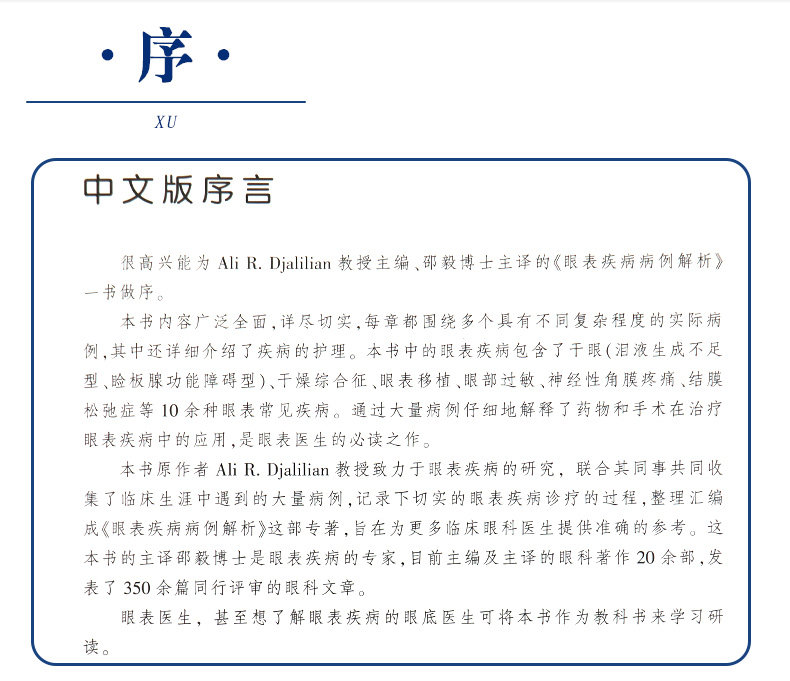 · 序 ·

XU

中文版序言

很高兴能为 Ali R. Djalilian 教授主编、邵毅博士主译的《眼表疾病病例解析》一书做序。

本书内容广泛全面，详尽切实，每章都围绕多个具有不同复杂程度的实际病例，其中还详细介绍了疾病的护理。本书中的眼表疾病包含了干眼(泪液生成不足型、睑板腺功能障碍型)、干燥综合征、眼表移植、眼部过敏、神经性角膜疼痛、结膜松弛症等 10 余种眼表常见疾病。通过大量病例仔细地解释了药物和手术在治疗眼表疾病中的应用，是眼表医生的必读之作。

本书原作者 Ali R. Djalilian 教授致力于眼表疾病的研究，联合其同事共同收集了临床生涯中遇到的大量病例，记录下切实的眼表疾病诊疗的过程，整理汇编成《眼表疾病病例解析》这部专著，旨在为更多临床眼科医生提供准确的参考。这本书的主译邵毅博士是眼表疾病的专家，目前主编及主译的眼科著作 20 余部，发表了 350 余篇同行评审的眼科文章。

眼表医生，甚至想了解眼表疾病的眼底医生可将本书作为教科书来学习研读。